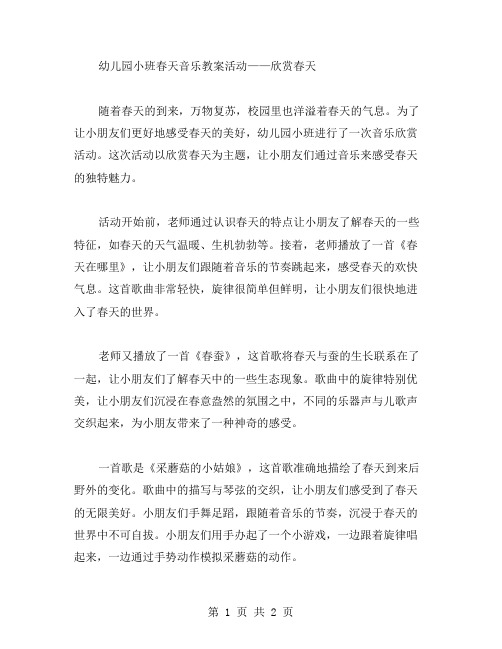 幼儿园小班春天音乐教案活动——欣赏春天

随着春天的到来，万物复苏，校园里也洋溢着春天的气息。为了让小朋友们更好地感受春天的美好，幼儿园小班进行了一次音乐欣赏活动。这次活动以欣赏春天为主题，让小朋友们通过音乐来感受春天的独特魅力。

活动开始前，老师通过认识春天的特点让小朋友了解春天的一些特征，如春天的天气温暖、生机勃勃等。接着，老师播放了一首《春天在哪里》，让小朋友们跟随着音乐的节奏跳起来，感受春天的欢快气息。这首歌曲非常轻快，旋律很简单但鲜明，让小朋友们很快地进入了春天的世界。

老师又播放了一首《春蚕》，这首歌将春天与蚕的生长联系在了一起，让小朋友们了解春天中的一些生态现象。歌曲中的旋律特别优美，让小朋友们沉浸在春意盎然的氛围之中，不同的乐器声与儿歌声交织起来，为小朋友带来了一种神奇的感受。

一首歌是《采蘑菇的小姑娘》，这首歌准确地描绘了春天到来后野外的变化。歌曲中的描写与琴弦的交织，让小朋友们感受到了春天的无限美好。小朋友们手舞足蹈，跟随着音乐的节奏，沉浸于春天的世界中不可自拔。小朋友们用手办起了一个小游戏，一边跟着旋律唱起来，一边通过手势动作模拟采蘑菇的动作。

第 1 页 共 2 页